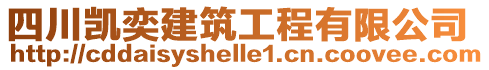 四川凯奕建筑工程有限公司
http://cddaisyshelle1.cn.coovee.com